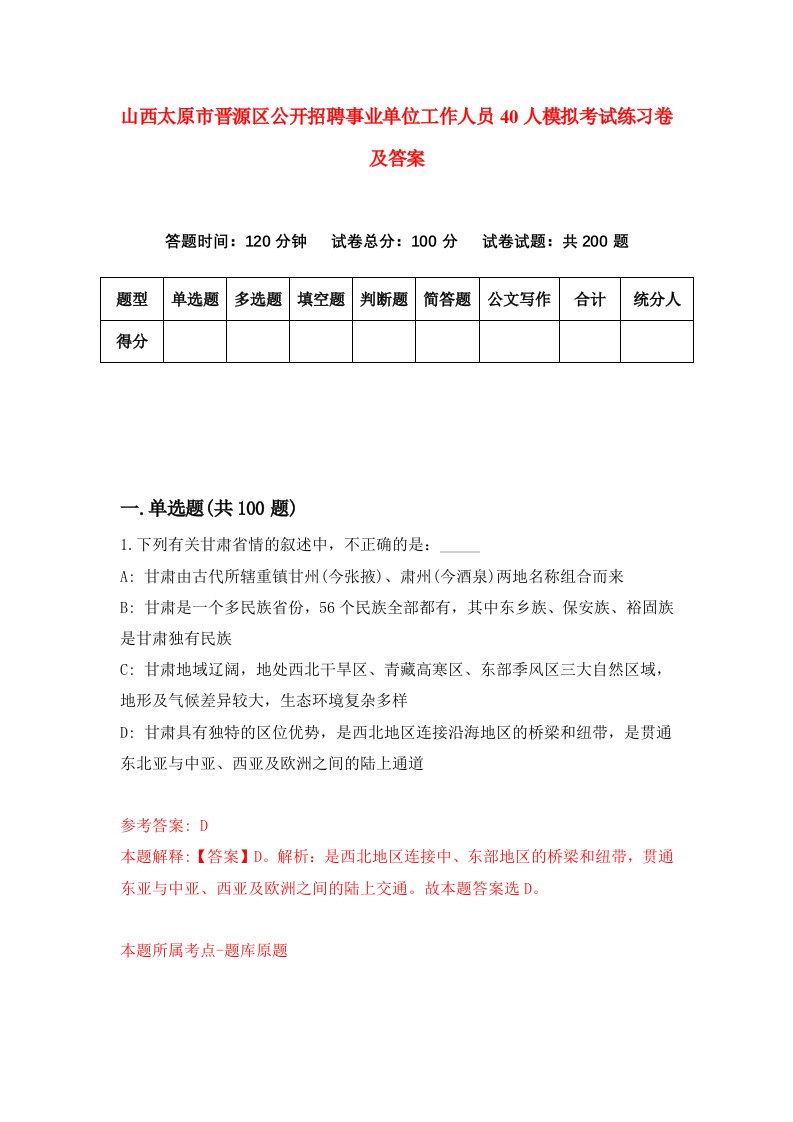 山西太原市晋源区公开招聘事业单位工作人员40人模拟考试练习卷及答案

答题时间：120分钟　试卷总分：100分　试卷试题：共200题

| 题型 | 单选题 | 多选题 | 填空题 | 判断题 | 简答题 | 公文写作 | 合计 | 统分人 |
|---|---|---|---|---|---|---|---|---|
| 得分 | | | | | | | | |

一.单选题(共100题)

1.下列有关甘肃省情的叙述中，不正确的是：_____

A: 甘肃由古代所辖重镇甘州(今张掖)、肃州(今酒泉)两地名称组合而来

B: 甘肃是一个多民族省份，56个民族全部都有，其中东乡族、保安族、裕固族是甘肃独有民族

C: 甘肃地域辽阔，地处西北干旱区、青藏高寒区、东部季风区三大自然区域，地形及气候差异较大，生态环境复杂多样

D: 甘肃具有独特的区位优势，是西北地区连接沿海地区的桥梁和纽带，是贯通东北亚与中亚、西亚及欧洲之间的陆上通道

参考答案: D

本题解释:【答案】D。解析：是西北地区连接中、东部地区的桥梁和纽带，贯通东亚与中亚、西亚及欧洲之间的陆上交通。故本题答案选D。

本题所属考点-题库原题